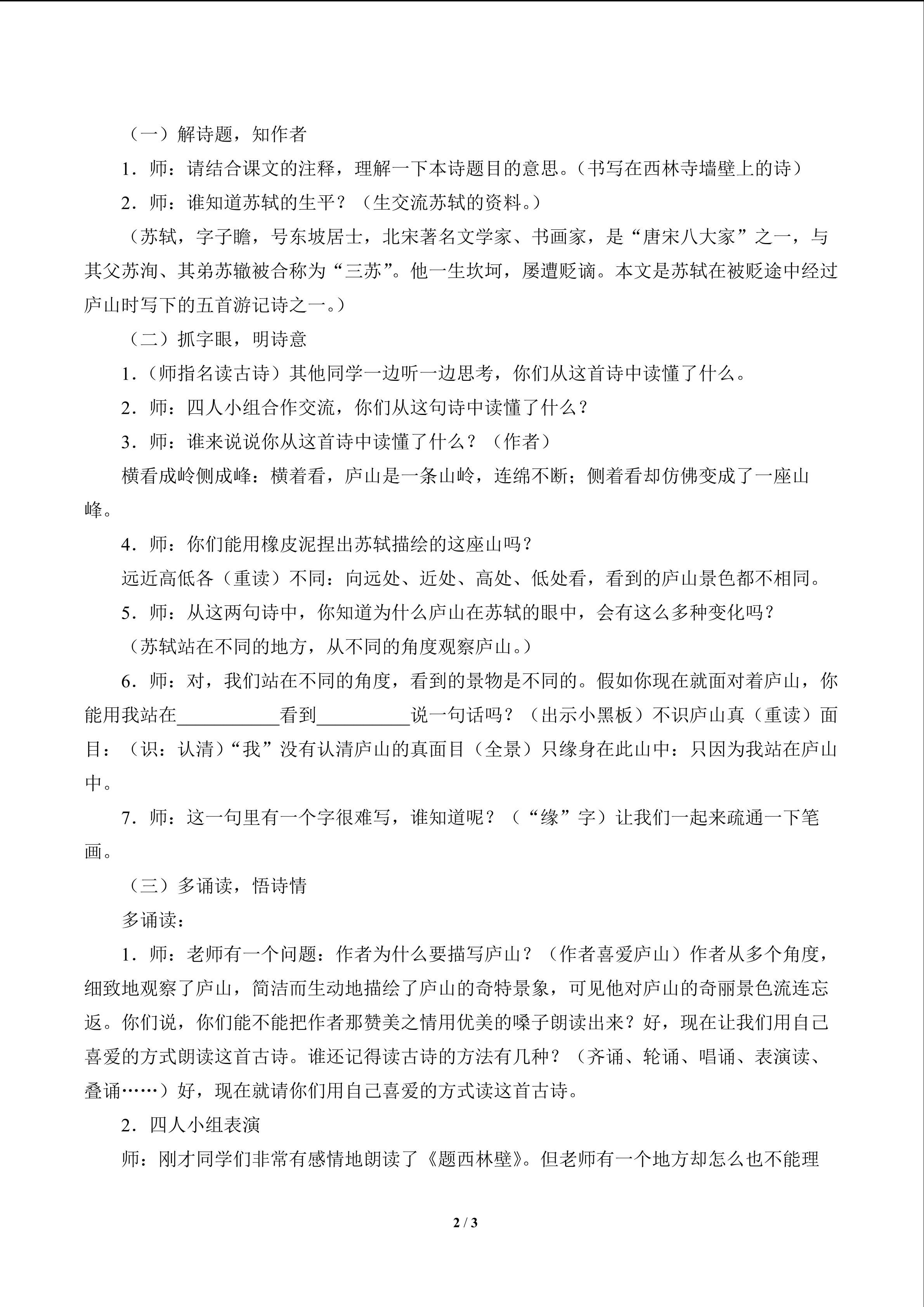 （一）解诗题，知作者

1．师：请结合课文的注释，理解一下本诗题目的意思。（书写在西林寺墙壁上的诗）

2．师：谁知道苏轼的生平？（生交流苏轼的资料。）

（苏轼，字子瞻，号东坡居士，北宋著名文学家、书画家，是“唐宋八大家”之一，与其父苏洵、其弟苏辙被合称为“三苏”。他一生坎坷，屡遭贬谪。本文是苏轼在被贬途中经过庐山时写下的五首游记诗之一。）

（二）抓字眼，明诗意

1．（师指名读古诗）其他同学一边听一边思考，你们从这首诗中读懂了什么。

2．师：四人小组合作交流，你们从这句诗中读懂了什么？

3．师：谁来说说你从这首诗中读懂了什么？（作者）

横看成岭侧成峰：横着看，庐山是一条山岭，连绵不断；侧着看却仿佛变成了一座山峰。

4．师：你们能用橡皮泥捏出苏轼描绘的这座山吗？

远近高低各（重读）不同：向远处、近处、高处、低处看，看到的庐山景色都不相同。

5．师：从这两句诗中，你知道为什么庐山在苏轼的眼中，会有这么多种变化吗？

（苏轼站在不同的地方，从不同的角度观察庐山。）

6．师：对，我们站在不同的角度，看到的景物是不同的。假如你现在就面对着庐山，你能用我站在____看到____说一句话吗？（出示小黑板）不识庐山真（重读）面目：（识：认清）“我”没有认清庐山的真面目（全景）只缘身在此山中：只因为我站在庐山中。

7．师：这一句里有一个字很难写，谁知道呢？（“缘”字）让我们一起来疏通一下笔画。

（三）多诵读，悟诗情

多诵读：

1．师：老师有一个问题：作者为什么要描写庐山？（作者喜爱庐山）作者从多个角度，细致地观察了庐山，简洁而生动地描绘了庐山的奇特景象，可见他对庐山的奇丽景色流连忘返。你们说，你们能不能把作者那赞美之情用优美的嗓子朗读出来？好，现在让我们用自己喜爱的方式朗读这首古诗。谁还记得读古诗的方法有几种？（齐诵、轮诵、唱诵、表演读、叠诵……）好，现在就请你们用自己喜爱的方式读这首古诗。

2．四人小组表演

师：刚才同学们非常有感情地朗读了《题西林壁》。但老师有一个地方却怎么也不能理

2 / 3